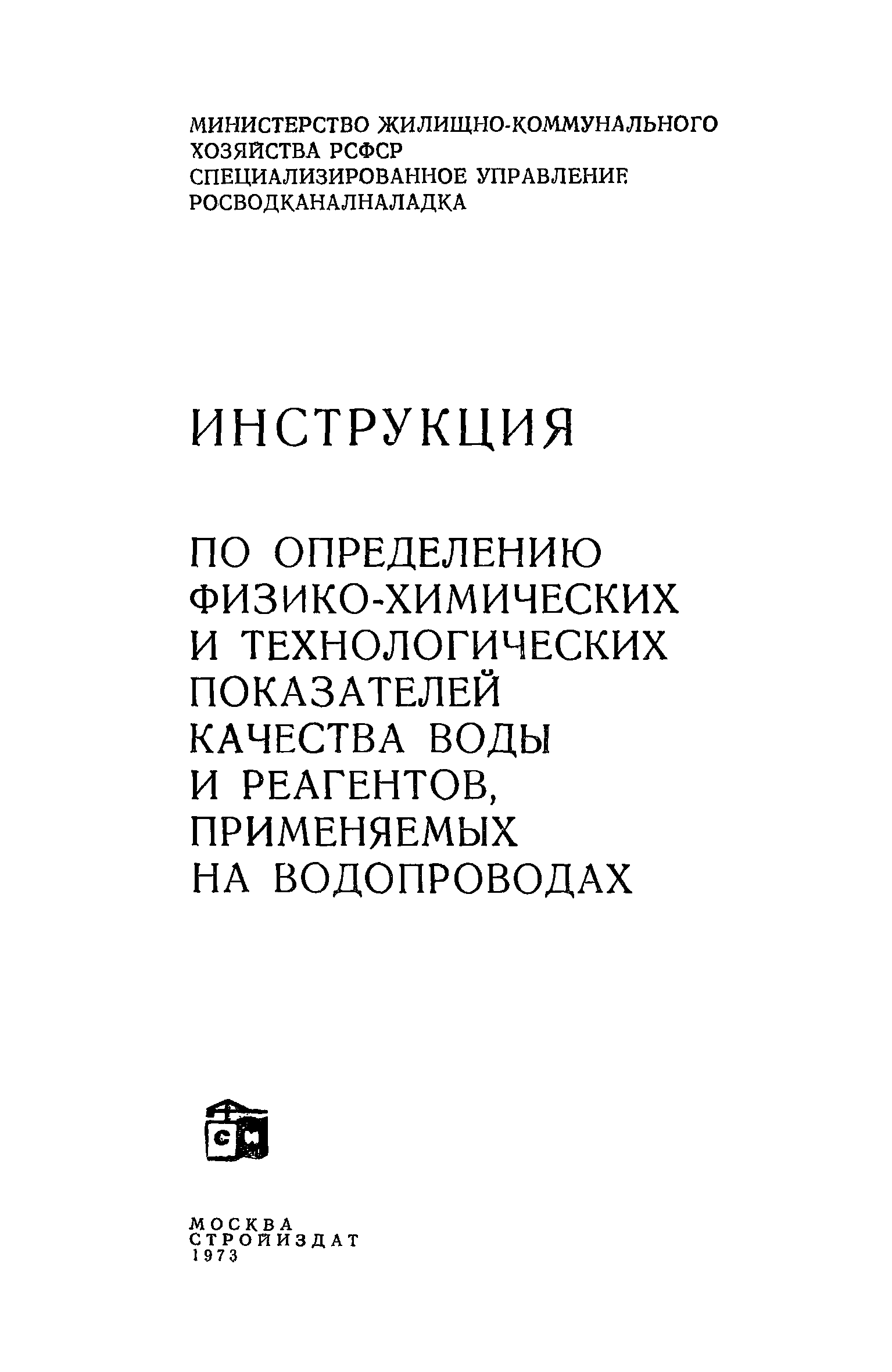 МИНИСТЕРСТВО ЖИЛИЩНО-КОММУНАЛЬНОГО ХОЗЯЙСТВА РСФСР
СПЕЦИАЛИЗИРОВАННОЕ УПРАВЛЕНИЕ РОСВОДКАНАЛНАЛАДКА

ИНСТРУКЦИЯ

ПО ОПРЕДЕЛЕНИЮ ФИЗИКО-ХИМИЧЕСКИХ И ТЕХНОЛОГИЧЕСКИХ ПОКАЗАТЕЛЕЙ КАЧЕСТВА ВОДЫ И РЕАГЕНТОВ, ПРИМЕНЯЕМЫХ НА ВОДОПРОВОДАХ

СИ

МОСКВА
СТРОЙИЗДАТ
1973